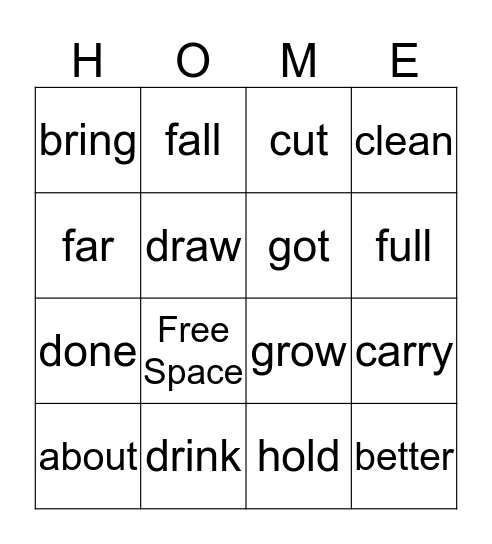 | H | O | M | E |
|---|---|---|---|
| bring | fall | cut | clean |
| far | draw | got | full |
| done | Free Space | grow | carry |
| about | drink | hold | better |